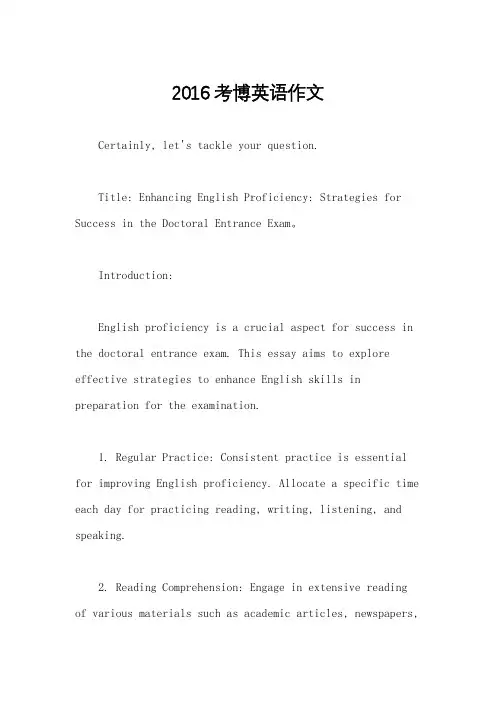 2016考博英语作文

Certainly, let's tackle your question.

Title: Enhancing English Proficiency: Strategies for Success in the Doctoral Entrance Exam。

Introduction:

English proficiency is a crucial aspect for success in the doctoral entrance exam. This essay aims to explore effective strategies to enhance English skills in preparation for the examination.

1. Regular Practice: Consistent practice is essential for improving English proficiency. Allocate a specific time each day for practicing reading, writing, listening, and speaking.

2. Reading Comprehension: Engage in extensive reading of various materials such as academic articles, newspapers,